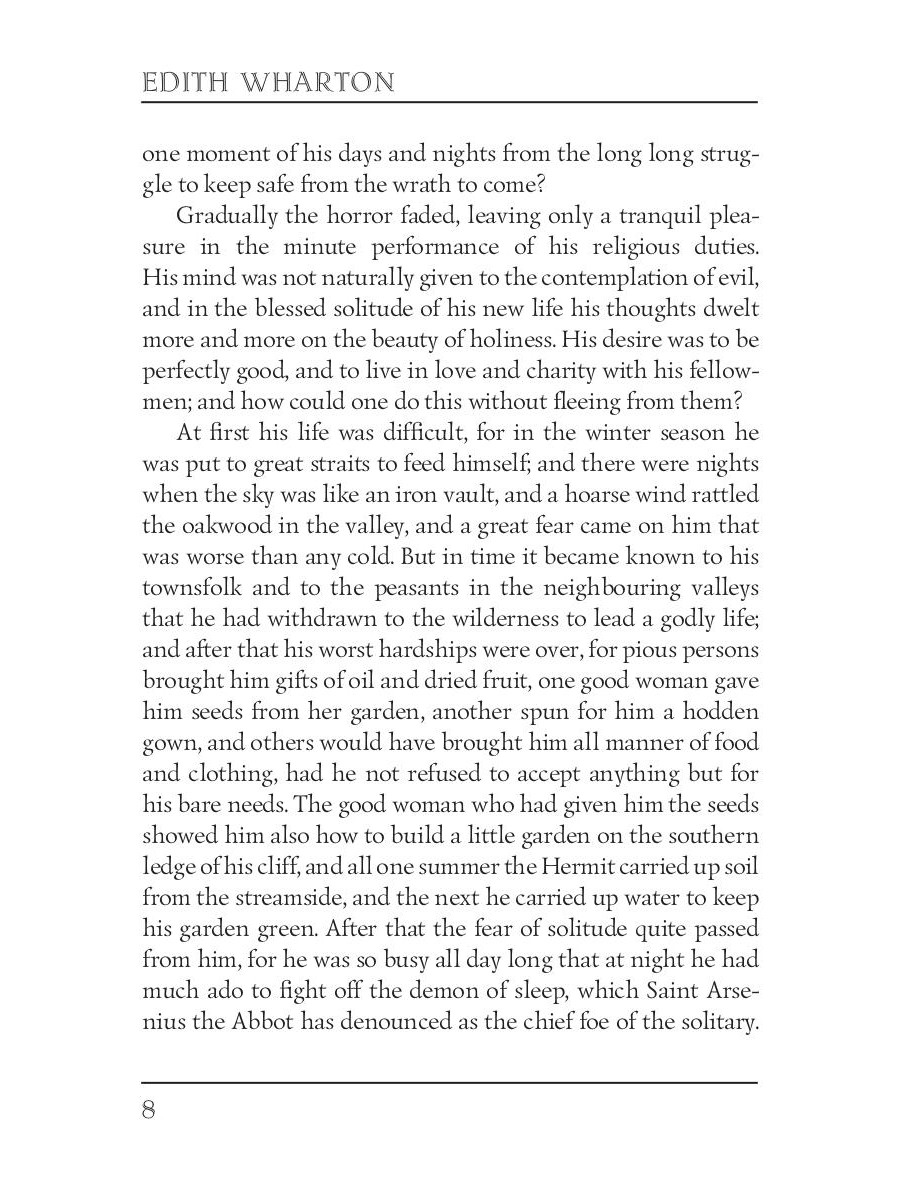 EDITH WHARTON

one moment of his days and nights from the long long struggle to keep safe from the wrath to come?

Gradually the horror faded, leaving only a tranquil pleasure in the minute performance of his religious duties. His mind was not naturally given to the contemplation of evil, and in the blessed solitude of his new life his thoughts dwelt more and more on the beauty of holiness. His desire was to be perfectly good, and to live in love and charity with his fellowmen; and how could one do this without fleeing from them?

At first his life was difficult, for in the winter season he was put to great straits to feed himself; and there were nights when the sky was like an iron vault, and a hoarse wind rattled the oakwood in the valley, and a great fear came on him that was worse than any cold. But in time it became known to his townsfolk and to the peasants in the neighbouring valleys that he had withdrawn to the wilderness to lead a godly life; and after that his worst hardships were over, for pious persons brought him gifts of oil and dried fruit, one good woman gave him seeds from her garden, another spun for him a hodden gown, and others would have brought him all manner of food and clothing, had he not refused to accept anything but for his bare needs. The good woman who had given him the seeds showed him also how to build a little garden on the southern ledge of his cliff, and all one summer the Hermit carried up soil from the streamside, and the next he carried up water to keep his garden green. After that the fear of solitude quite passed from him, for he was so busy all day long that at night he had much ado to fight off the demon of sleep, which Saint Arsenius the Abbot has denounced as the chief foe of the solitary.

8